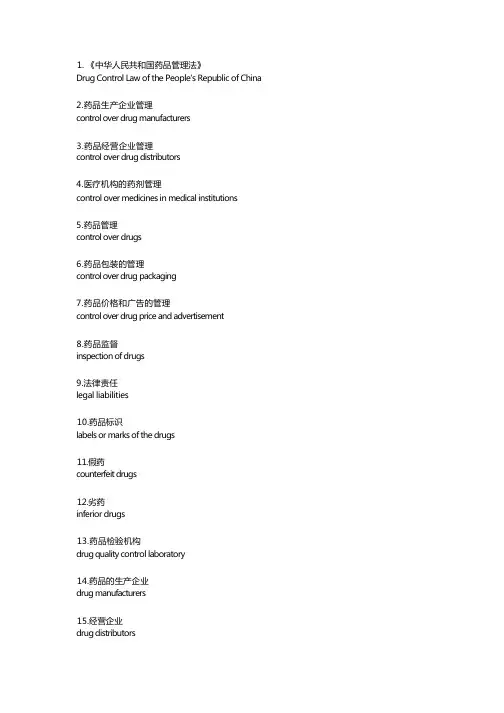 1. 《中华人民共和国药品管理法》
Drug Control Law of the People's Republic of China

2.药品生产企业管理
control over drug manufacturers

3.药品经营企业管理
control over drug distributors

4.医疗机构的药剂管理
control over medicines in medical institutions

5.药品管理
control over drugs

6.药品包装的管理
control over drug packaging

7.药品价格和广告的管理
control over drug price and advertisement

8.药品监督
inspection of drugs

9.法律责任
legal liabilities

10.药品标识
labels or marks of the drugs

11.假药
counterfeit drugs

12.劣药
inferior drugs

13.药品检验机构
drug quality control laboratory

14.药品的生产企业
drug manufacturers

15.经营企业
drug distributors